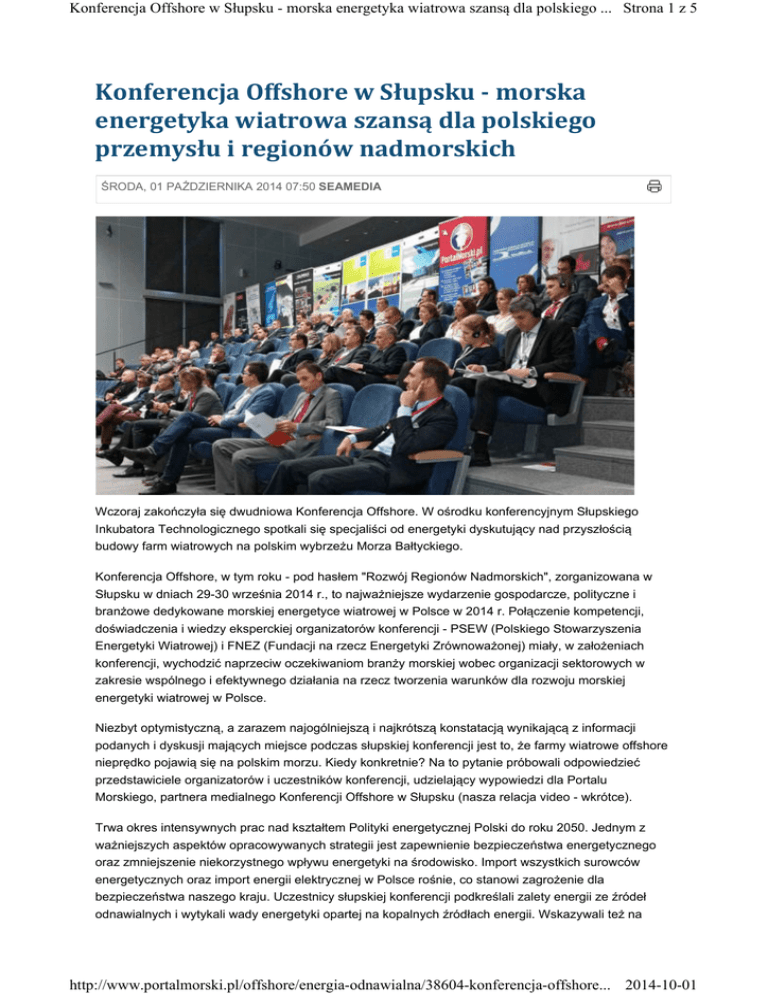 Konferencja Offshore w Słupsku - morska energetyka wiatrowa szansą dla polskiego ... Strona 1 z 5

Konferencja Offshore w Słupsku - morska energetyka wiatrowa szansą dla polskiego przemysłu i regionów nadmorskich

ŚRODA, 01 PAŹDZIERNIKA 2014 07:50 SEAMEDIA

PortalMorski.pl

Wczoraj zakończyła się dwudniowa Konferencja Offshore. W ośrodku konferencyjnym Słupskiego Inkubatora Technologicznego spotkali się specjaliści od energetyki dyskutujący nad przyszłością budowy farm wiatrowych na polskim wybrzeżu Morza Bałtyckiego.

Konferencja Offshore, w tym roku - pod hasłem "Rozwój Regionów Nadmorskich", zorganizowana w Słupsku w dniach 29-30 września 2014 r., to najważniejsze wydarzenie gospodarcze, polityczne i branżowe dedykowane morskiej energetyce wiatrowej w Polsce w 2014 r. Połączenie kompetencji, doświadczenia i wiedzy eksperckiej organizatorów konferencji - PSEW (Polskiego Stowarzyszenia Energetyki Wiatrowej) i FNEZ (Fundacji na rzecz Energetyki Zrównoważonej) miały, w założeniach konferencji, wychodzić naprzeciw oczekiwaniom branży morskiej wobec organizacji sektorowych w zakresie wspólnego i efektywnego działania na rzecz tworzenia warunków dla rozwoju morskiej energetyki wiatrowej w Polsce.

Niezbyt optymistyczną, a zarazem najogólniejszą i najkrótszą konstatacją wynikającą z informacji podanych i dyskusji mających miejsce podczas słupskiej konferencji jest to, że farmy wiatrowe offshore nieprędko pojawią się na polskim morzu. Kiedy konkretnie? Na to pytanie próbowali odpowiedzieć przedstawiciele organizatorów i uczestników konferencji, udzielający wypowiedzi dla Portalu Morskiego, partnera medialnego Konferencji Offshore w Słupsku (nasza relacja video - wkrótce).

Trwa okres intensywnych prac nad kształtem Polityki energetycznej Polski do roku 2050. Jednym z ważniejszych aspektów opracowywanych strategii jest zapewnienie bezpieczeństwa energetycznego oraz zmniejszenie niekorzystnego wpływu energetyki na środowisko. Import wszystkich surowców energetycznych oraz import energii elektrycznej w Polsce rośnie, co stanowi zagrożenie dla bezpieczeństwa naszego kraju. Uczestnicy słupskiej konferencji podkreślali zalety energii ze źródeł odnawialnych i wytykali wady energetyki opartej na kopalnych źródłach energii. Wskazywali też na

http://www.portalmorski.pl/offshore/energia-odnawialna/38604-konferencja-offshore... 2014-10-01